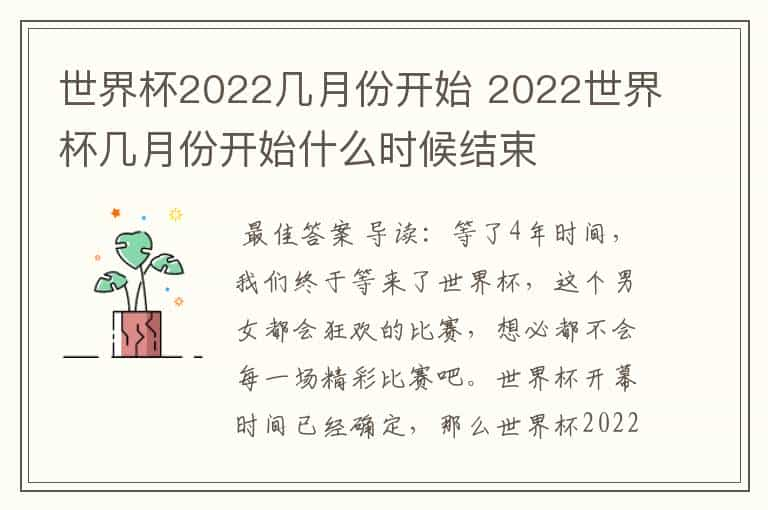 世界杯2022几月份开始 2022世界杯几月份开始什么时候结束

最佳答案 导读：等了4年时间，我们终于等来了世界杯，这个男女都会狂欢的比赛，想必都不会每一场精彩比赛吧。世界杯开幕时间已经确定，那么世界杯2022